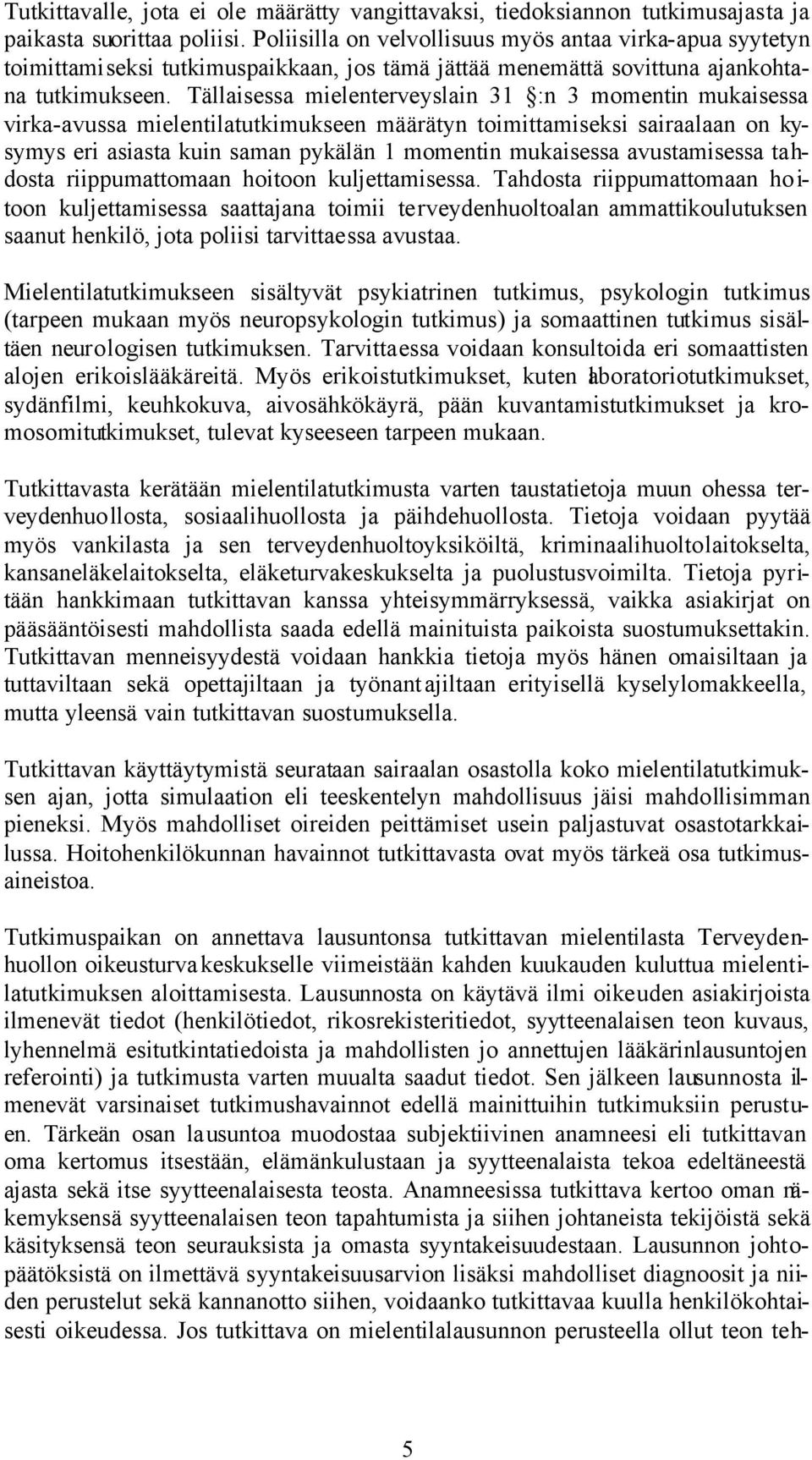 Tutkittavalle, jota ei ole määrätty vangittavaksi, tiedoksiannon tutkimusajasta ja paikasta suorittaa poliisi. Poliisilla on velvollisuus myös antaa virka-apua syytetyn toimittamiseksi tutkimuspaikkaan, jos tämä jättää menemättä sovittuna ajankohtana tutkimukseen. Tällaisessa mielenterveyslain 31 §:n 3 momentin mukaisessa virka-avussa mielentilatutkimukseen määrätyn toimittamiseksi sairaalaan on kysymys eri asiasta kuin saman pykälän 1 momentin mukaisessa avustamisessa tahdosta riippumattomaan hoitoon kuljettamisessa. Tahdosta riippumattomaan hoitoon kuljettamisessa saattajana toimii terveydenhuoltoalan ammattikoulutuksen saanut henkilö, jota poliisi tarvittaessa avustaa.

Mielentilatutkimukseen sisältyvät psykiatrinen tutkimus, psykologin tutkimus (tarpeen mukaan myös neuropsykologin tutkimus) ja somaattinen tutkimus sisältäen neurologisen tutkimuksen. Tarvittaessa voidaan konsultoida eri somaattisten alojen erikoislääkäreitä. Myös erikoistutkimukset, kuten laboratoriotutkimukset, sydänfilmi, keuhkokuva, aivosähkökäyrä, pään kuvantamistutkimukset ja kromosomitutkimukset, tulevat kyseeseen tarpeen mukaan.

Tutkittavasta kerätään mielentilatutkimusta varten taustatietoja muun ohessa terveydenhuollosta, sosiaalihuollosta ja päihdehuollosta. Tietoja voidaan pyytää myös vankilasta ja sen terveydenhuoltoyksiköiltä, kriminaalihuoltolaitokselta, kansaneläkelaitokselta, eläketurvakeskukselta ja puolustusvoimilta. Tietoja pyritään hankkimaan tutkittavan kanssa yhteisymmärryksessä, vaikka asiakirjat on pääsääntöisesti mahdollista saada edellä mainituista paikoista suostumuksettakin. Tutkittavan menneisyydestä voidaan hankkia tietoja myös hänen omaisiltaan ja tuttaviltaan sekä opettajiltaan ja työnantajiltaan erityisellä kyselylomakkeella, mutta yleensä vain tutkittavan suostumuksella.

Tutkittavan käyttäytymistä seurataan sairaalan osastolla koko mielentilatutkimuksen ajan, jotta simulaation eli teeskentelyn mahdollisuus jäisi mahdollisimman pieneksi. Myös mahdolliset oireiden peittämiset usein paljastuvat osastotarkkailussa. Hoitohenkilökunnan havainnot tutkittavasta ovat myös tärkeä osa tutkimusaineistoa.

Tutkimuspaikan on annettava lausuntonsa tutkittavan mielentilasta Terveydenhuollon oikeusturvakeskukselle viimeistään kahden kuukauden kuluttua mielentilatutkimuksen aloittamisesta. Lausunnosta on käytävä ilmi oikeuden asiakirjoista ilmenevät tiedot (henkilötiedot, rikosrekisteritiedot, syytteenalaisen teon kuvaus, lyhennelmä esitutkintatiedoista ja mahdollisten jo annettujen lääkärinlausuntojen referointi) ja tutkimusta varten muualta saadut tiedot. Sen jälkeen lausunnosta ilmenevät varsinaiset tutkimushavainnot edellä mainittuihin tutkimuksiin perustuen. Tärkeän osan lausuntoa muodostaa subjektiivinen anamneesi eli tutkittavan oma kertomus itsestään, elämänkulustaan ja syytteenalaista tekoa edeltäneestä ajasta sekä itse syytteenalaisesta teosta. Anamneesissa tutkittava kertoo oman näkemyksensä syytteenalaisen teon tapahtumista ja siihen johtaneista tekijöistä sekä käsityksensä teon seurauksista ja omasta syyntakeisuudestaan. Lausunnon johtopäätöksistä on ilmettävä syyntakeisuusarvion lisäksi mahdolliset diagnoosit ja niiden perustelut sekä kannanotto siihen, voidaanko tutkittavaa kuulla henkilökohtaisesti oikeudessa. Jos tutkittava on mielentilalausunnon perusteella ollut teon teh-

5